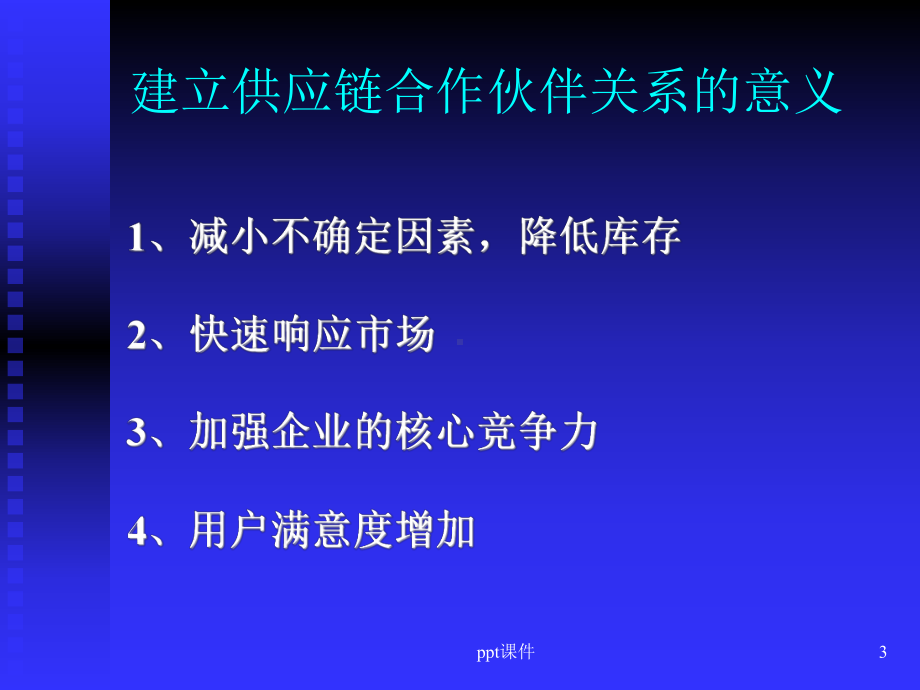 建立供应链合作伙伴关系的意义

1、减小不确定因素，降低库存

2、快速响应市场

3、加强企业的核心竞争力

4、用户满意度增加

ppt课件

3